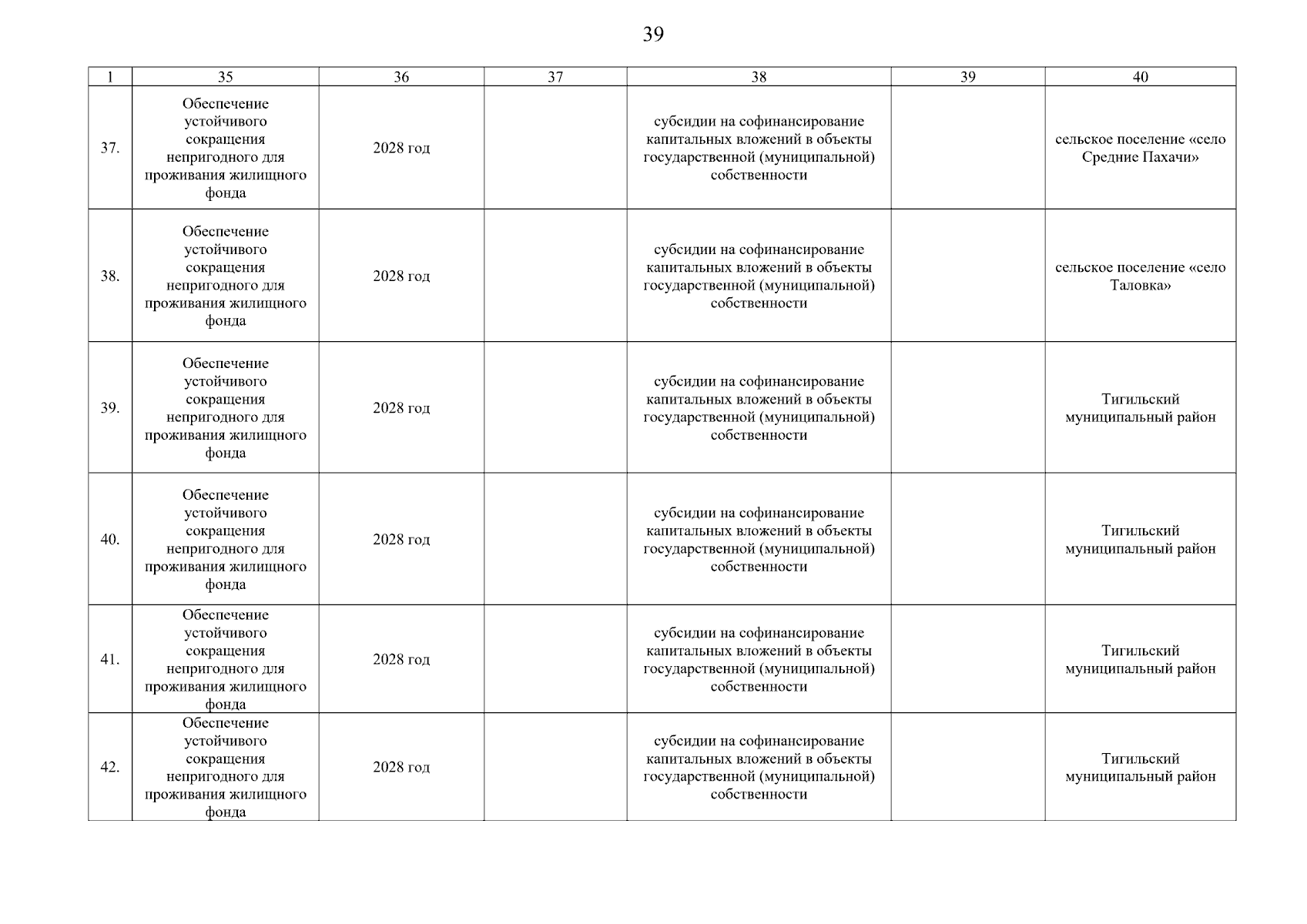 39

| 1 | 35 | 36 | 37 | 38 | 39 | 40 |
|---|---|---|---|---|---|---|
| 37. | Обеспечение устойчивого сокращения непригодного для проживания жилищного фонда | 2028 год | | субсидии на софинансирование капитальных вложений в объекты государственной (муниципальной) собственности | | сельское поселение «село Средние Пахачи» |
| 38. | Обеспечение устойчивого сокращения непригодного для проживания жилищного фонда | 2028 год | | субсидии на софинансирование капитальных вложений в объекты государственной (муниципальной) собственности | | сельское поселение «село Таловка» |
| 39. | Обеспечение устойчивого сокращения непригодного для проживания жилищного фонда | 2028 год | | субсидии на софинансирование капитальных вложений в объекты государственной (муниципальной) собственности | | Тигильский муниципальный район |
| 40. | Обеспечение устойчивого сокращения непригодного для проживания жилищного фонда | 2028 год | | субсидии на софинансирование капитальных вложений в объекты государственной (муниципальной) собственности | | Тигильский муниципальный район |
| 41. | Обеспечение устойчивого сокращения непригодного для проживания жилищного фонда | 2028 год | | субсидии на софинансирование капитальных вложений в объекты государственной (муниципальной) собственности | | Тигильский муниципальный район |
| 42. | Обеспечение устойчивого сокращения непригодного для проживания жилищного фонда | 2028 год | | субсидии на софинансирование капитальных вложений в объекты государственной (муниципальной) собственности | | Тигильский муниципальный район |